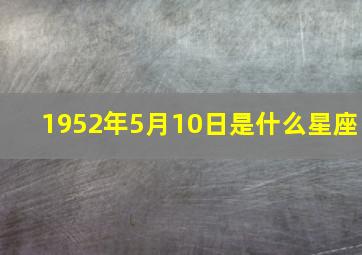 1952年5月10日是什么星座